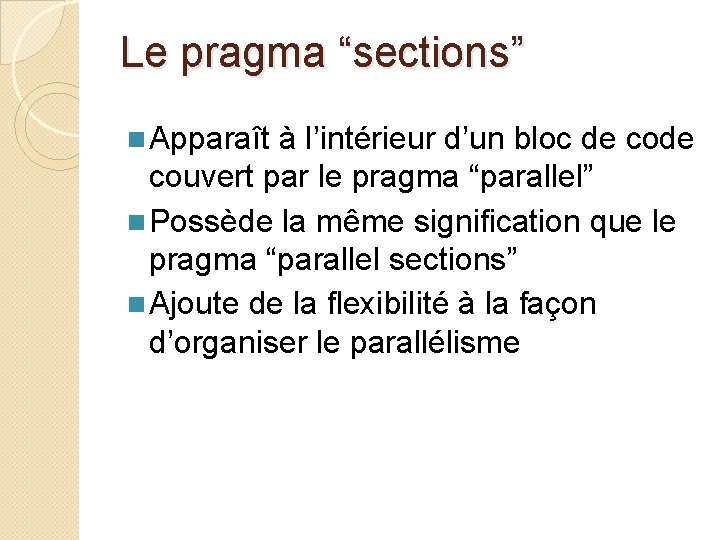 Le pragma “sections”

Apparaît à l’intérieur d’un bloc de code couvert par le pragma “parallel”

Possède la même signification que le pragma “parallel sections”

Ajoute de la flexibilité à la façon d’organiser le parallélisme